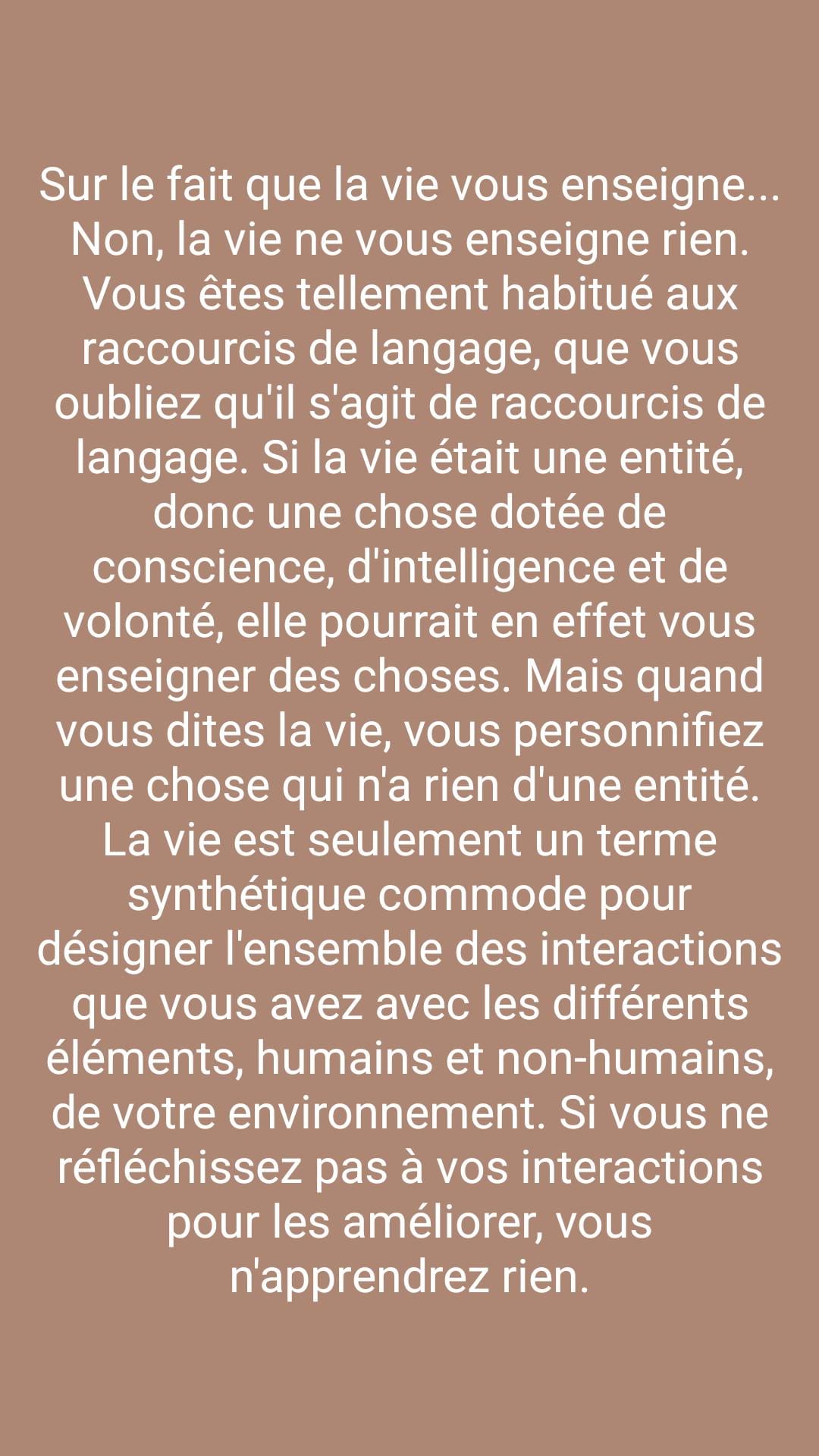 Sur le fait que la vie vous enseigne... Non, la vie ne vous enseigne rien. Vous êtes tellement habitué aux raccourcis de langage, que vous oubliez qu'il s'agit de raccourcis de langage. Si la vie était une entité, donc une chose dotée de conscience, d'intelligence et de volonté, elle pourrait en effet vous enseigner des choses. Mais quand vous dites la vie, vous personnifiez une chose qui n'a rien d'une entité. La vie est seulement un terme synthétique commode pour désigner l'ensemble des interactions que vous avez avec les différents éléments, humains et non-humains, de votre environnement. Si vous ne réfléchissez pas à vos interactions pour les améliorer, vous n'apprendrez rien.